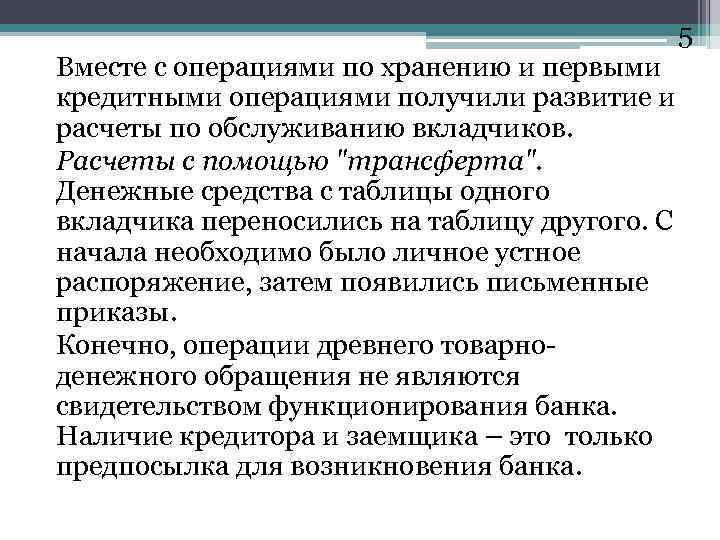 5

Вместе с операциями по хранению и первыми кредитными операциями получили развитие и расчеты по обслуживанию вкладчиков.

Расчеты с помощью "трансферта". Денежные средства с таблицы одного вкладчика переносились на таблицу другого. С начала необходимо было личное устное распоряжение, затем появились письменные приказы.

Конечно, операции древнего товарно-денежного обращения не являются свидетельством функционирования банка. Наличие кредитора и заемщика – это только предпосылка для возникновения банка.